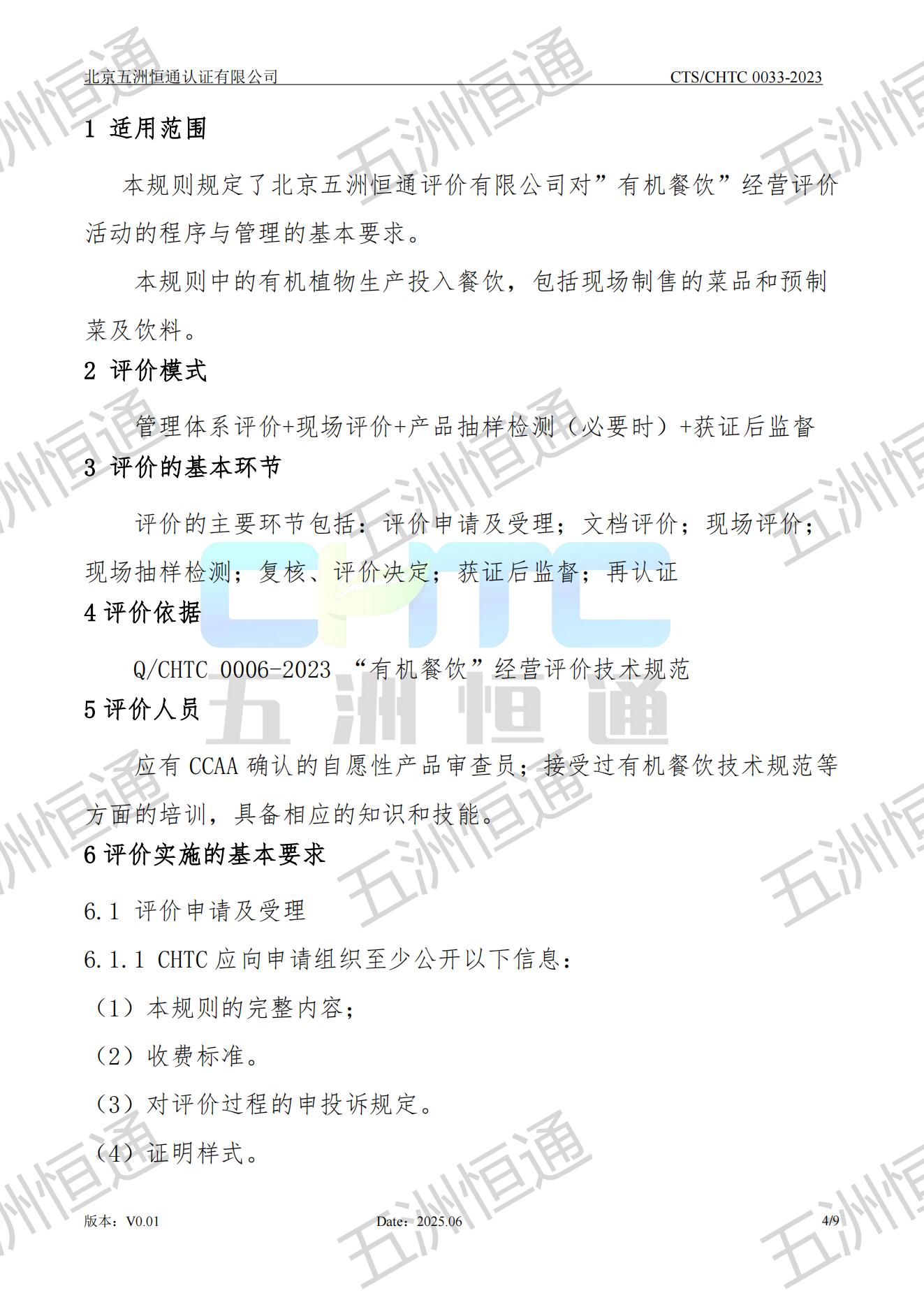 北京五洲恒通认证有限公司 CTS/CHTC 0033-2023

1 适用范围

本规则规定了北京五洲恒通评价有限公司对”有机餐饮”经营评价活动的程序与管理的基本要求。

本规则中的有机植物生产投入餐饮，包括现场制售的菜品和预制菜及饮料。

2 评价模式

管理体系评价+现场评价+产品抽样检测（必要时）+获证后监督

3 评价的基本环节

评价的主要环节包括：评价申请及受理；文档评价；现场评价；现场抽样检测；复核、评价决定；获证后监督；再认证

4 评价依据

Q/CHTC 0006-2023 “有机餐饮”经营评价技术规范

5 评价人员

应有CCAA确认的自愿性产品审查员；接受过有机餐饮技术规范等方面的培训，具备相应的知识和技能。

6 评价实施的基本要求

6.1 评价申请及受理

6.1.1 CHTC应向申请组织至少公开以下信息：

（1）本规则的完整内容；

（2）收费标准。

（3）对评价过程的申投诉规定。

（4）证明样式。

版本：V0.01 Date：2025.06 4/9

五洲恒通

CHTC 五洲恒通